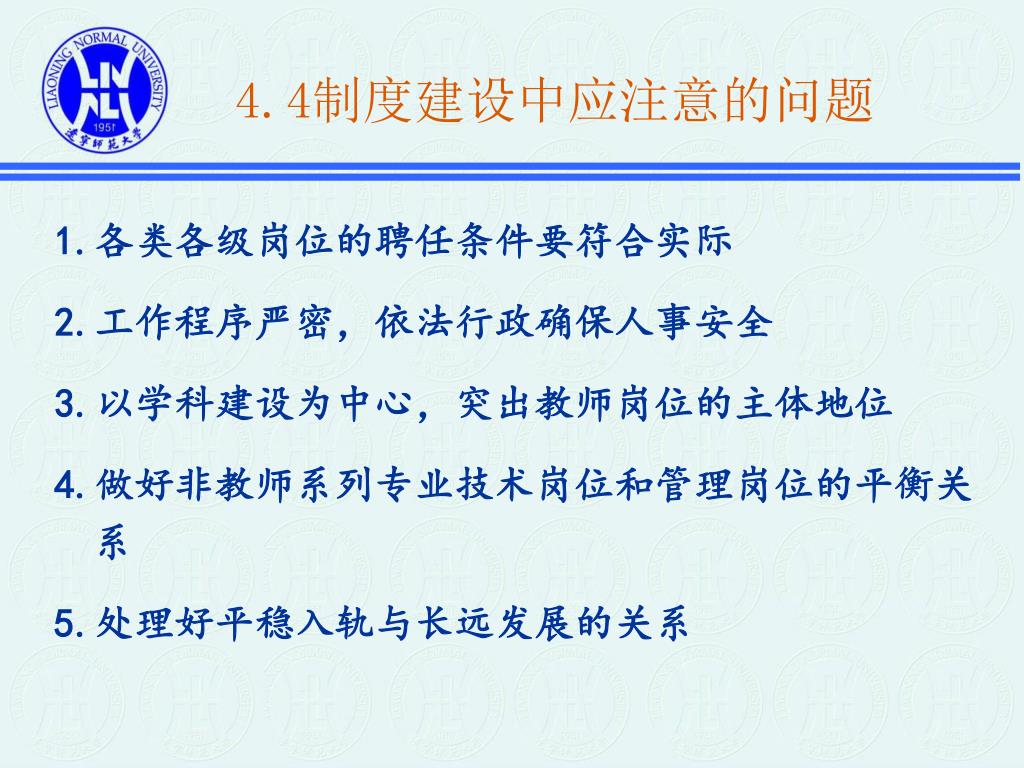 LIAONING NORMAL UNIVERSITY
1951
辽宁师范大学

4.4制度建设中应注意的问题

1. 各类各级岗位的聘任条件要符合实际

2. 工作程序严密，依法行政确保人事安全

3. 以学科建设为中心，突出教师岗位的主体地位

4. 做好非教师系列专业技术岗位和管理岗位的平衡关系

5. 处理好平稳入轨与长远发展的关系